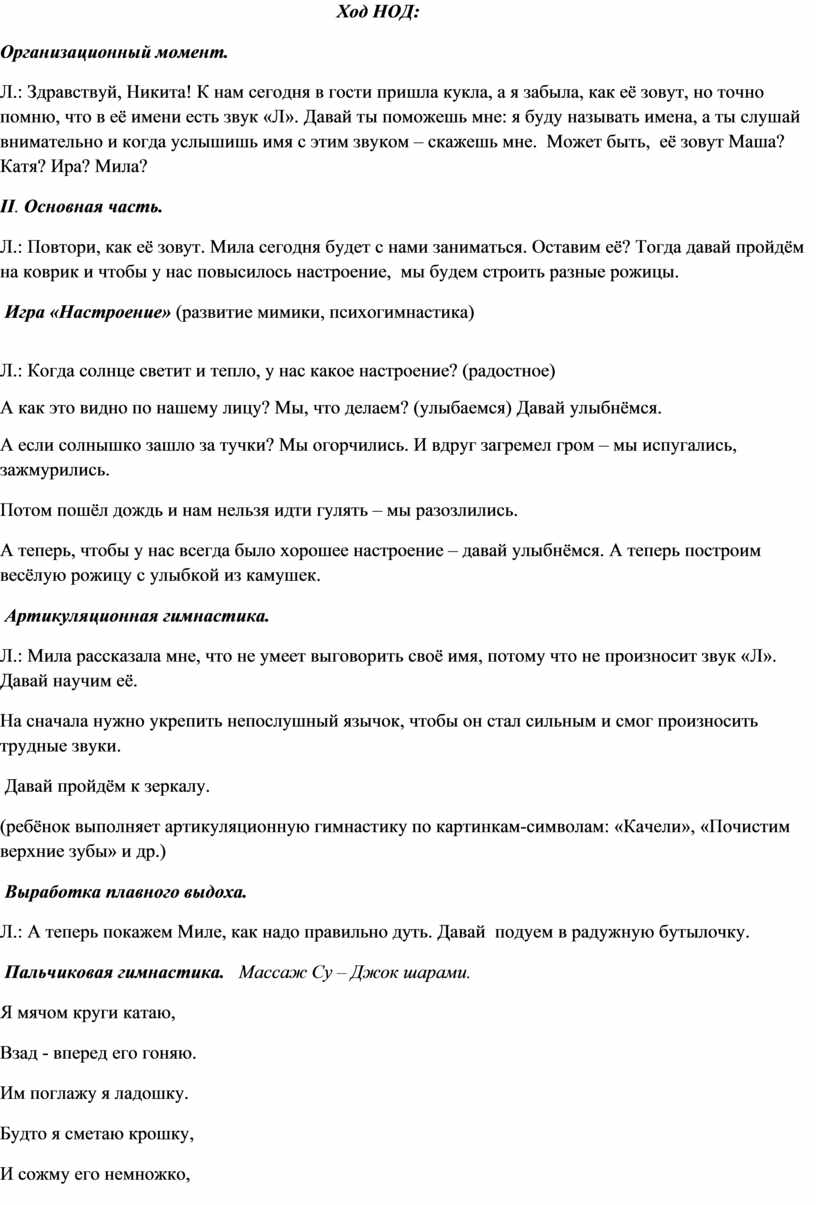 Ход НОД:

Организационный момент.

Л.: Здравствуй, Никита! К нам сегодня в гости пришла кукла, а я забыла, как её зовут, но точно помню, что в её имени есть звук «Л». Давай ты поможешь мне: я буду называть имена, а ты слушай внимательно и когда услышишь имя с этим звуком – скажешь мне. Может быть, её зовут Маша? Катя? Ира? Мила?

II. Основная часть.

Л.: Повтори, как её зовут. Мила сегодня будет с нами заниматься. Оставим её? Тогда давай пройдём на коврик и чтобы у нас повысилось настроение, мы будем строить разные рожицы.

Игра «Настроение» (развитие мимики, психогимнастика)

Л.: Когда солнце светит и тепло, у нас какое настроение? (радостное)

А как это видно по нашему лицу? Мы, что делаем? (улыбаемся) Давай улыбнёмся.

А если солнышко зашло за тучки? Мы огорчились. И вдруг загремел гром – мы испугались, зажмурились.

Потом пошёл дождь и нам нельзя идти гулять – мы разозлились.

А теперь, чтобы у нас всегда было хорошее настроение – давай улыбнёмся. А теперь построим весёлую рожицу с улыбкой из камушек.

Артикуляционная гимнастика.

Л.: Мила рассказала мне, что не умеет выговорить своё имя, потому что не произносит звук «Л». Давай научим её.

На сначала нужно укрепить непослушный язычок, чтобы он стал сильным и смог произносить трудные звуки.

Давай пройдём к зеркалу.

(ребёнок выполняет артикуляционную гимнастику по картинкам-символам: «Качели», «Почистим верхние зубы» и др.)

Выработка плавного выдоха.

Л.: А теперь покажем Миле, как надо правильно дуть. Давай подуем в радужную бутылочку.

Пальчиковая гимнастика. Массаж Су – Джок шарами.

Я мячом круги катаю,

Взад - вперед его гоняю.

Им поглажу я ладошку.

Будто я сметаю крошку,

И сожму его немножко,